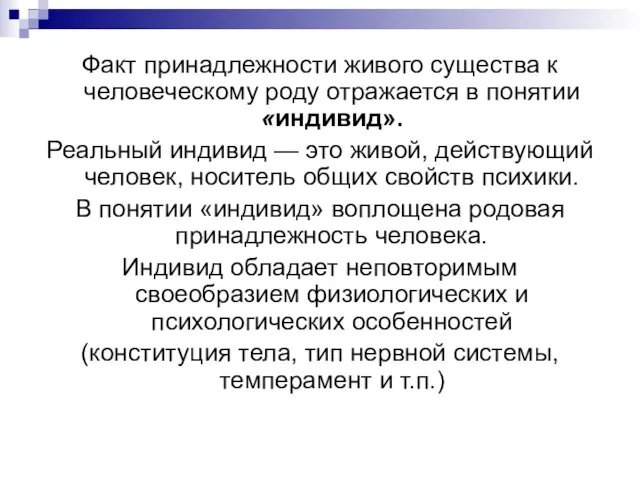 Факт принадлежности живого существа к человеческому роду отражается в понятии «индивид».

Реальный индивид — это живой, действующий человек, носитель общих свойств психики.

В понятии «индивид» воплощена родовая принадлежность человека.

Индивид обладает неповторимым своеобразием физиологических и психологических особенностей

(конституция тела, тип нервной системы, темперамент и т.п.)